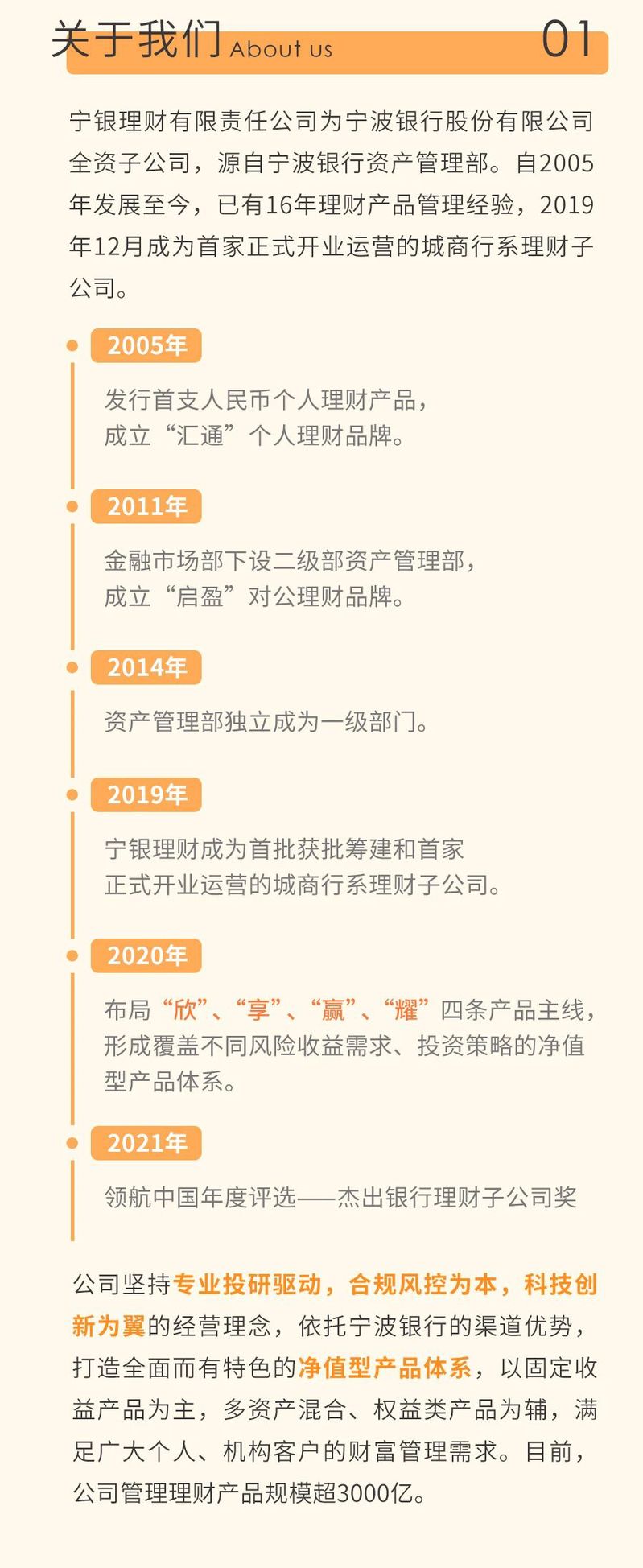 关于我们 About us 01

宁银理财有限责任公司为宁波银行股份有限公司全资子公司，源自宁波银行资产管理部。自2005年发展至今，已有16年理财产品管理经验，2019年12月成为首家正式开业运营的城商行系理财子公司。

2005年

发行首支人民币个人理财产品，
成立“汇通”个人理财品牌。

2011年

金融市场部下设二级部资产管理部，
成立“启盈”对公理财品牌。

2014年

资产管理部独立成为一级部门。

2019年

宁银理财成为首批获批筹建和首家
正式开业运营的城商行系理财子公司。

2020年

布局“欣”、“享”、“赢”、“耀”四条产品主线，形成覆盖不同风险收益需求、投资策略的净值型产品体系。

2021年

领航中国年度评选——杰出银行理财子公司奖

公司坚持专业投研驱动，合规风控为本，科技创新为翼的经营理念，依托宁波银行的渠道优势，打造全面而有特色的净值型产品体系，以固定收益产品为主，多资产混合、权益类产品为辅，满足广大个人、机构客户的财富管理需求。目前，公司管理理财产品规模超3000亿。